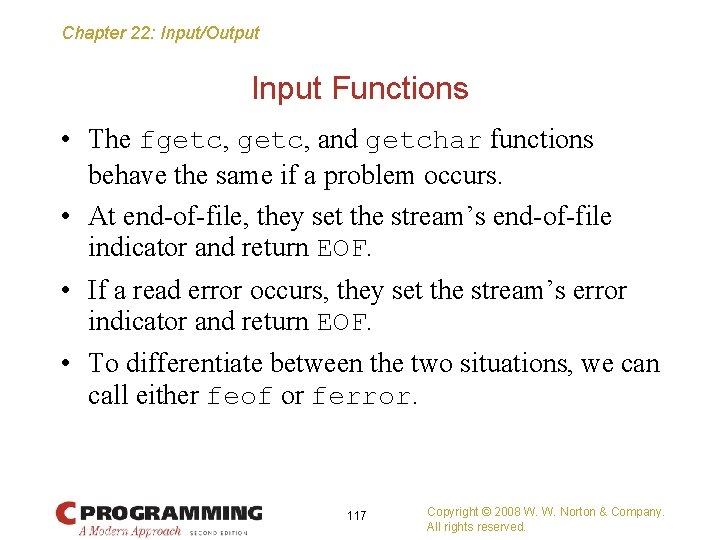 Chapter 22: Input/Output

Input Functions

• The fgetc, getc, and getchar functions behave the same if a problem occurs.

• At end-of-file, they set the stream's end-of-file indicator and return EOF.

• If a read error occurs, they set the stream's error indicator and return EOF.

• To differentiate between the two situations, we can call either feof or ferror.

C PROGRAMMING
A Modern Approach SECOND EDITION

117

Copyright © 2008 W. W. Norton & Company.
All rights reserved.